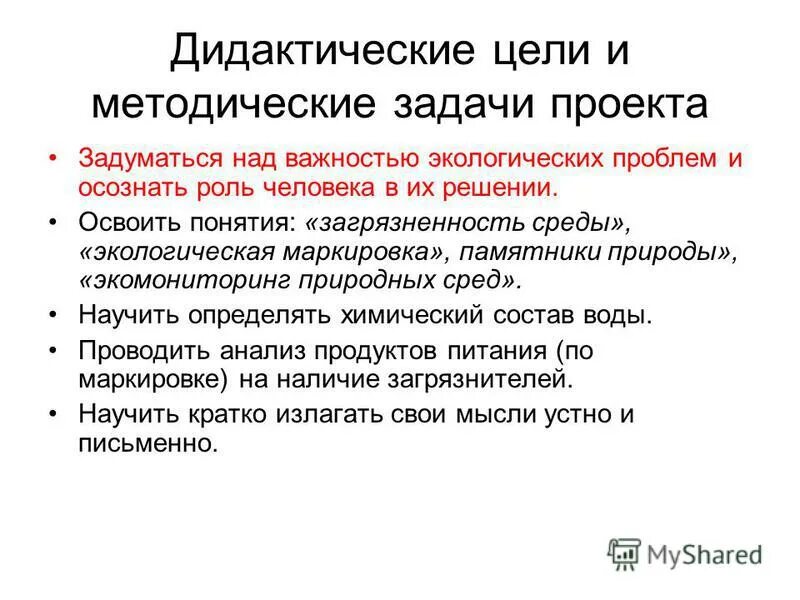 Дидактические цели и методические задачи проекта

• Задуматься над важностью экологических проблем и осознать роль человека в их решении.
• Освоить понятия: «загрязненность среды», «экологическая маркировка», памятники природы», «экомониторинг природных сред».
• Научить определять химический состав воды.
• Проводить анализ продуктов питания (по маркировке) на наличие загрязнителей.
• Научить кратко излагать свои мысли устно и письменно.

MyShared